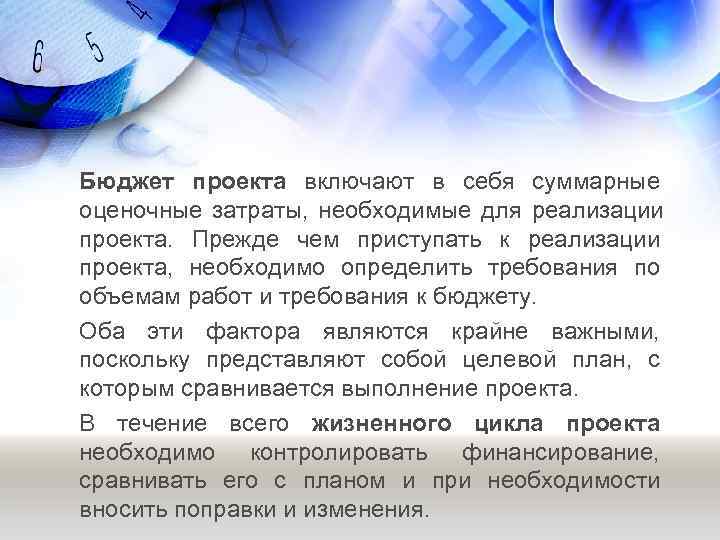 6 5 4

Бюджет проекта включают в себя суммарные оценочные затраты, необходимые для реализации проекта. Прежде чем приступать к реализации проекта, необходимо определить требования по объемам работ и требования к бюджету.

Оба эти фактора являются крайне важными, поскольку представляют собой целевой план, с которым сравнивается выполнение проекта.

В течение всего жизненного цикла проекта необходимо контролировать финансирование, сравнивать его с планом и при необходимости вносить поправки и изменения.